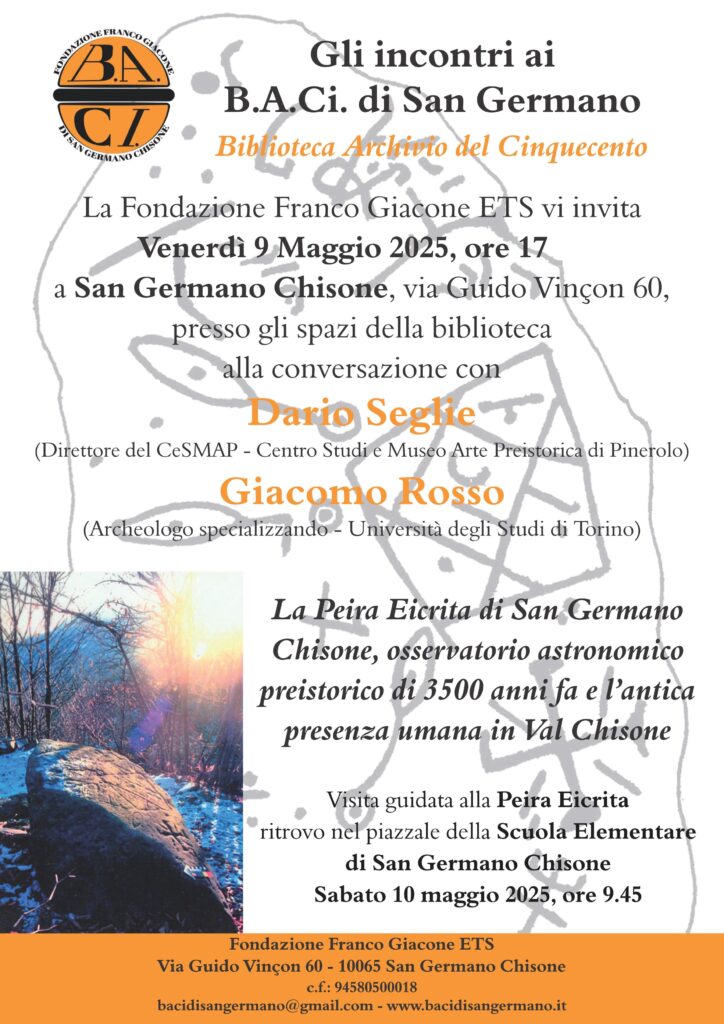 FONDAZIONE FRANCO GIACONE
B.A.
C.I.
DI SAN GERMANO CHISONE

Gli incontri ai
B.A.Ci. di San Germano
Biblioteca Archivio del Cinquecento

La Fondazione Franco Giacone ETS vi invita
Venerdì 9 Maggio 2025, ore 17
a San Germano Chisone, via Guido Vinçon 60,
presso gli spazi della biblioteca
alla conversazione con
Dario Seglie
(Direttore del CeSMAP - Centro Studi e Museo Arte Preistorica di Pinerolo)
Giacomo Rosso
(Archeologo specializzando - Università degli Studi di Torino)

La Peira Eicrita di San Germano Chisone, osservatorio astronomico preistorico di 3500 anni fa e l'antica presenza umana in Val Chisone

Visita guidata alla Peira Eicrita
ritrovo nel piazzale della Scuola Elementare di San Germano Chisone
Sabato 10 maggio 2025, ore 9.45

Fondazione Franco Giacone ETS
Via Guido Vinçon 60 - 10065 San Germano Chisone
c.f.: 94580500018
bacidisangermano@gmail.com - www.bacidisangermano.it